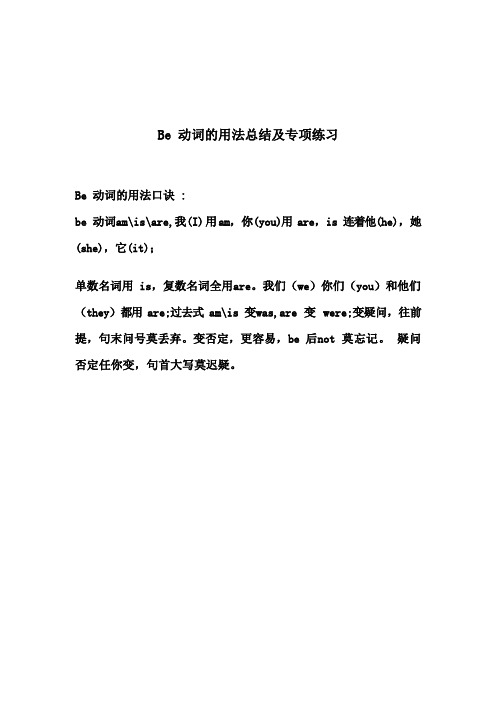 Be 动词的用法总结及专项练习

Be 动词的用法口诀 :

be 动词am\is\are,我(I)用am，你(you)用 are，is 连着他(he)，她(she)，它(it)；

单数名词用 is，复数名词全用are。我们（we）你们（you）和他们（they）都用 are;过去式 am\is 变was,are 变 were;变疑问，往前提，句末问号莫丢弃。变否定，更容易，be 后not 莫忘记。 疑问否定任你变，句首大写莫迟疑。